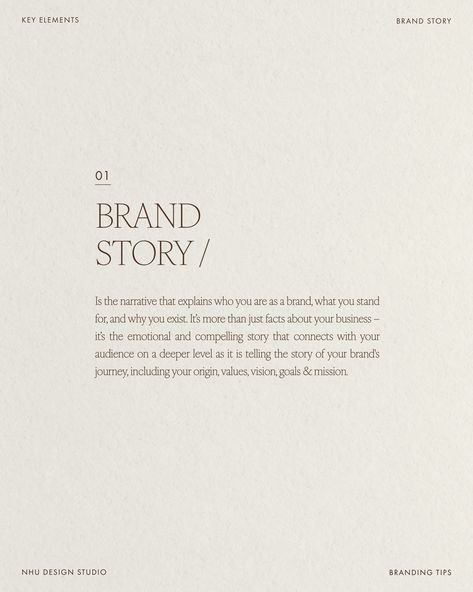 KEY ELEMENTS

BRAND STORY

01

BRAND STORY /

Is the narrative that explains who you are as a brand, what you stand for, and why you exist. It's more than just facts about your business – it's the emotional and compelling story that connects with your audience on a deeper level as it is telling the story of your brand's journey, including your origin, values, vision, goals & mission.

NHU DESIGN STUDIO

BRANDING TIPS